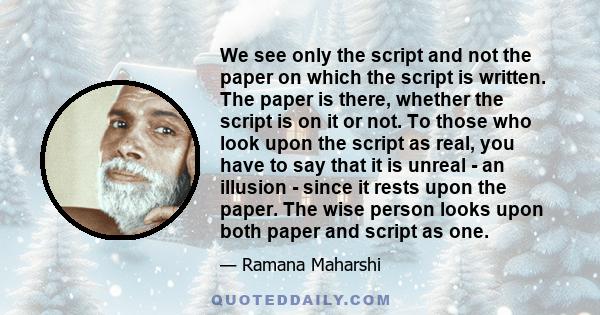 We see only the script and not the paper on which the script is written. The paper is there, whether the script is on it or not. To those who look upon the script as real, you have to say that it is unreal - an illusion - since it rests upon the paper. The wise person looks upon both paper and script as one.

— Ramana Maharshi

QUOTEDDAILY.COM